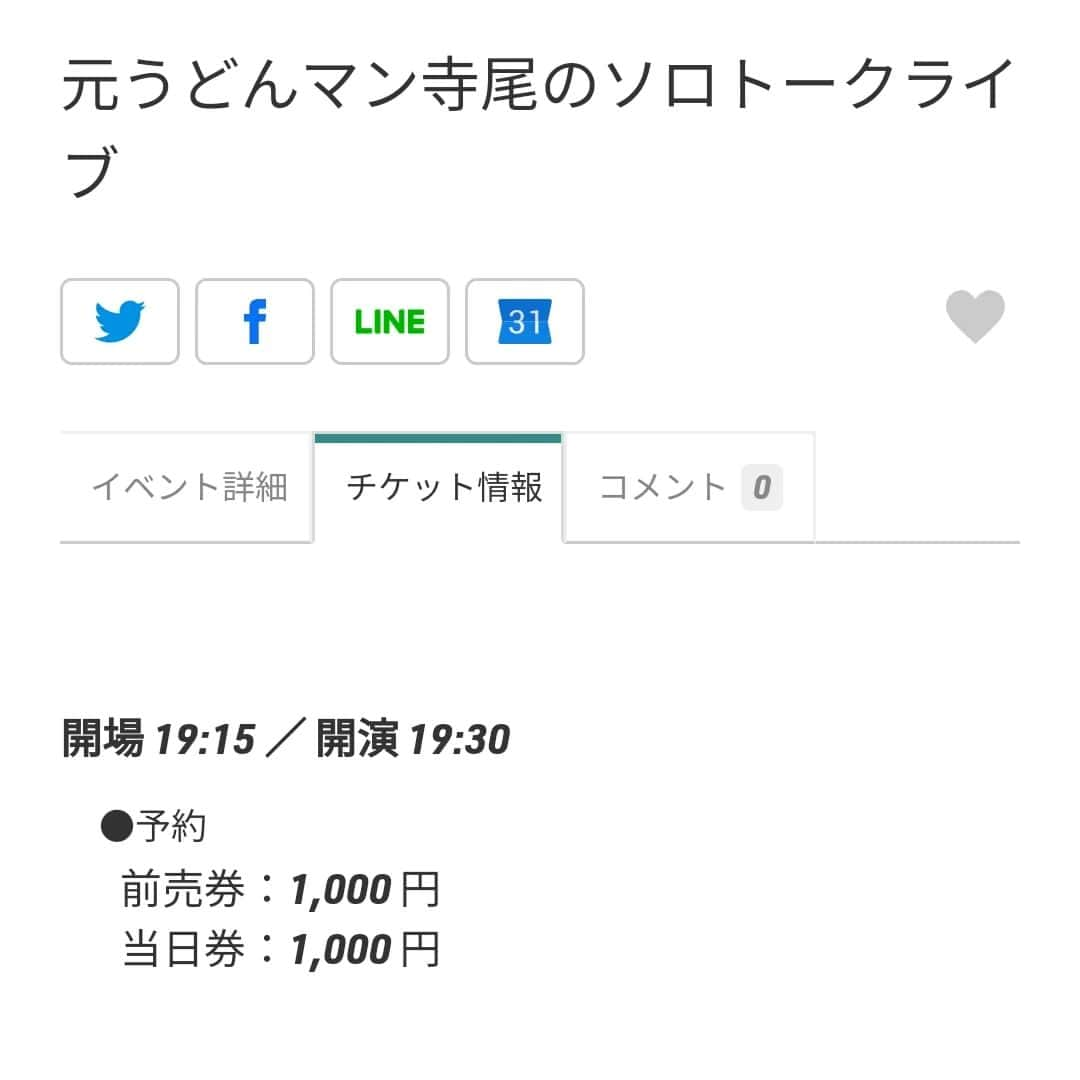 元うどんマン寺尾のソロトークライブ

f LINE 31

イベント詳細 チケット情報 コメント 0

開場 19:15 ／ 開演 19:30

●予約
前売券：1,000 円
当日券：1,000 円